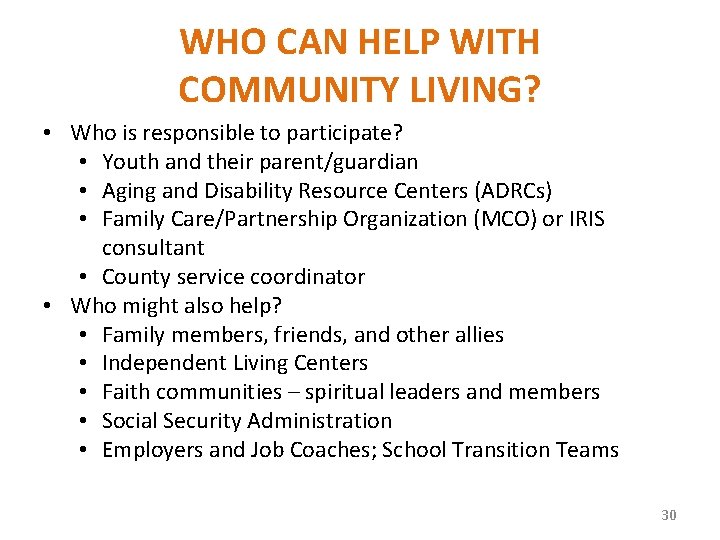 WHO CAN HELP WITH COMMUNITY LIVING?

• Who is responsible to participate?
• Youth and their parent/guardian
• Aging and Disability Resource Centers (ADRCs)
• Family Care/Partnership Organization (MCO) or IRIS consultant
• County service coordinator
• Who might also help?
• Family members, friends, and other allies
• Independent Living Centers
• Faith communities – spiritual leaders and members
• Social Security Administration
• Employers and Job Coaches; School Transition Teams

30